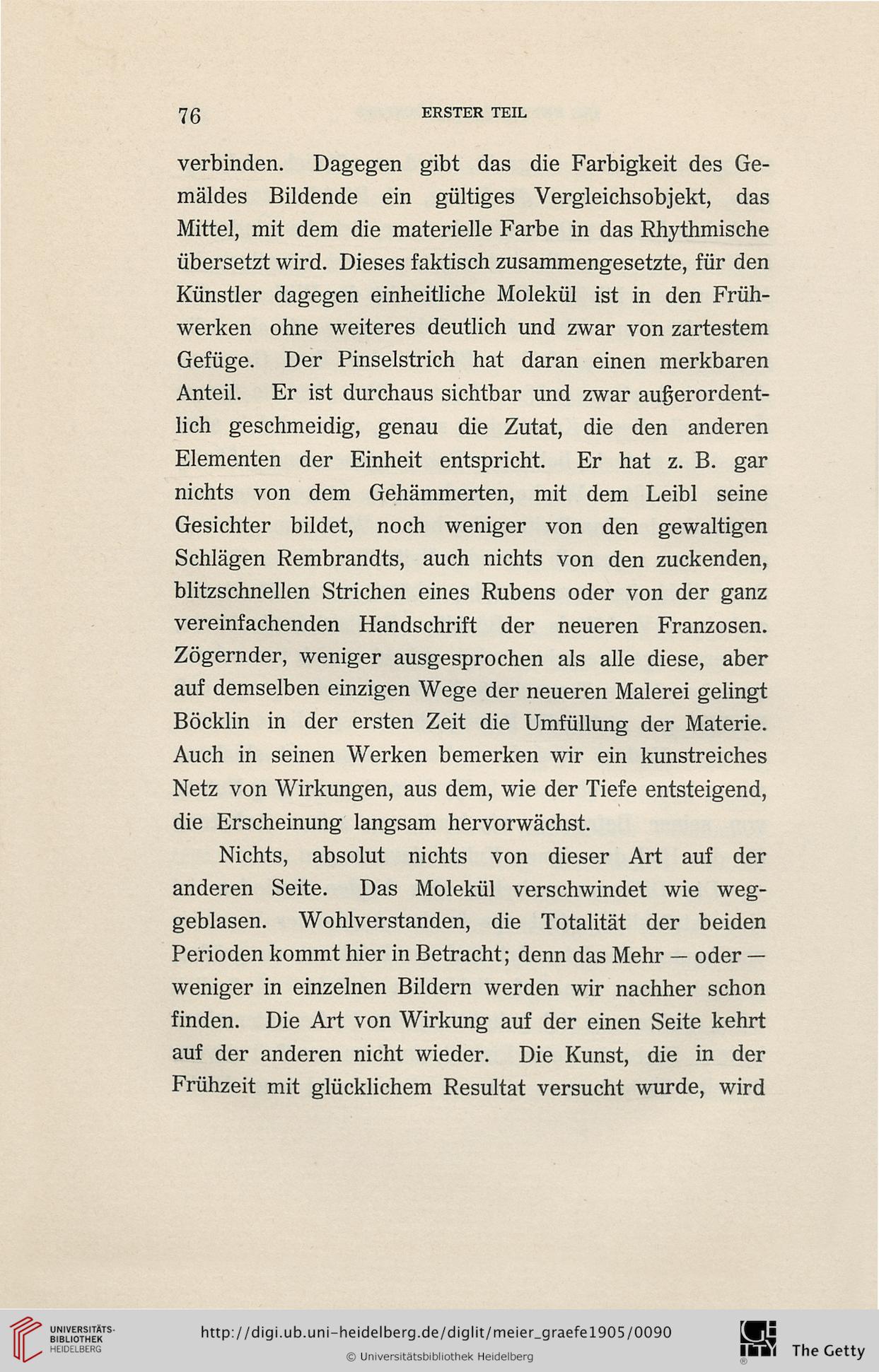 76 ERSTER TEIL

verbinden. Dagegen gibt das die Farbigkeit des Gemäldes Bildende ein gültiges Vergleichsobjekt, das Mittel, mit dem die materielle Farbe in das Rhythmische übersetzt wird. Dieses faktisch zusammengesetzte, für den Künstler dagegen einheitliche Molekül ist in den Frühwerken ohne weiteres deutlich und zwar von zartestem Gefüge. Der Pinselstrich hat daran einen merkbaren Anteil. Er ist durchaus sichtbar und zwar außerordentlich geschmeidig, genau die Zutat, die den anderen Elementen der Einheit entspricht. Er hat z. B. gar nichts von dem Gehämmerten, mit dem Leibl seine Gesichter bildet, noch weniger von den gewaltigen Schlägen Rembrandts, auch nichts von den zuckenden, blitzschnellen Strichen eines Rubens oder von der ganz vereinfachenden Handschrift der neueren Franzosen. Zögernder, weniger ausgesprochen als alle diese, aber auf demselben einzigen Wege der neueren Malerei gelingt Böcklin in der ersten Zeit die Umfüllung der Materie. Auch in seinen Werken bemerken wir ein kunstreiches Netz von Wirkungen, aus dem, wie der Tiefe entsteigend, die Erscheinung langsam hervorwächst.

Nichts, absolut nichts von dieser Art auf der anderen Seite. Das Molekül verschwindet wie weggeblasen. Wohlverstanden, die Totalität der beiden Perioden kommt hier in Betracht; denn das Mehr — oder — weniger in einzelnen Bildern werden wir nachher schon finden. Die Art von Wirkung auf der einen Seite kehrt auf der anderen nicht wieder. Die Kunst, die in der Frühzeit mit glücklichem Resultat versucht wurde, wird

UNIVERSITÄTS-BIBLIOTHEK HEIDELBERG
http://digi.ub.uni-heidelberg.de/diglit/meier_graefe1905/0090
© Universitätsbibliothek Heidelberg
The Getty